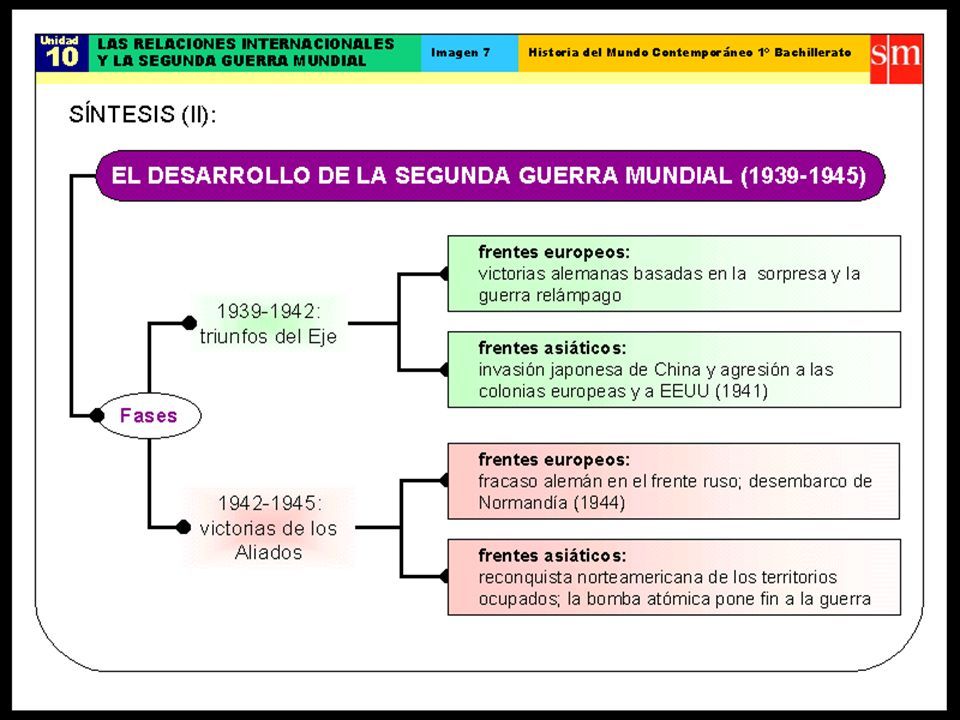 Unidad 10

LAS RELACIONES INTERNACIONALES Y LA SEGUNDA GUERRA MUNDIAL

Imagen 7

Historia del Mundo Contemporáneo 1º Bachillerato

sm

SÍNTESIS (II):

EL DESARROLLO DE LA SEGUNDA GUERRA MUNDIAL (1939-1945)

Fases

1939-1942: triunfos del Eje

frentes europeos:
victorias alemanas basadas en la sorpresa y la guerra relámpago

frentes asiáticos:
invasión japonesa de China y agresión a las colonias europeas y a EEUU (1941)

1942-1945: victorias de los Aliados

frentes europeos:
fracaso alemán en el frente ruso; desembarco de Normandía (1944)

frentes asiáticos:
reconquista norteamericana de los territorios ocupados; la bomba atómica pone fin a la guerra